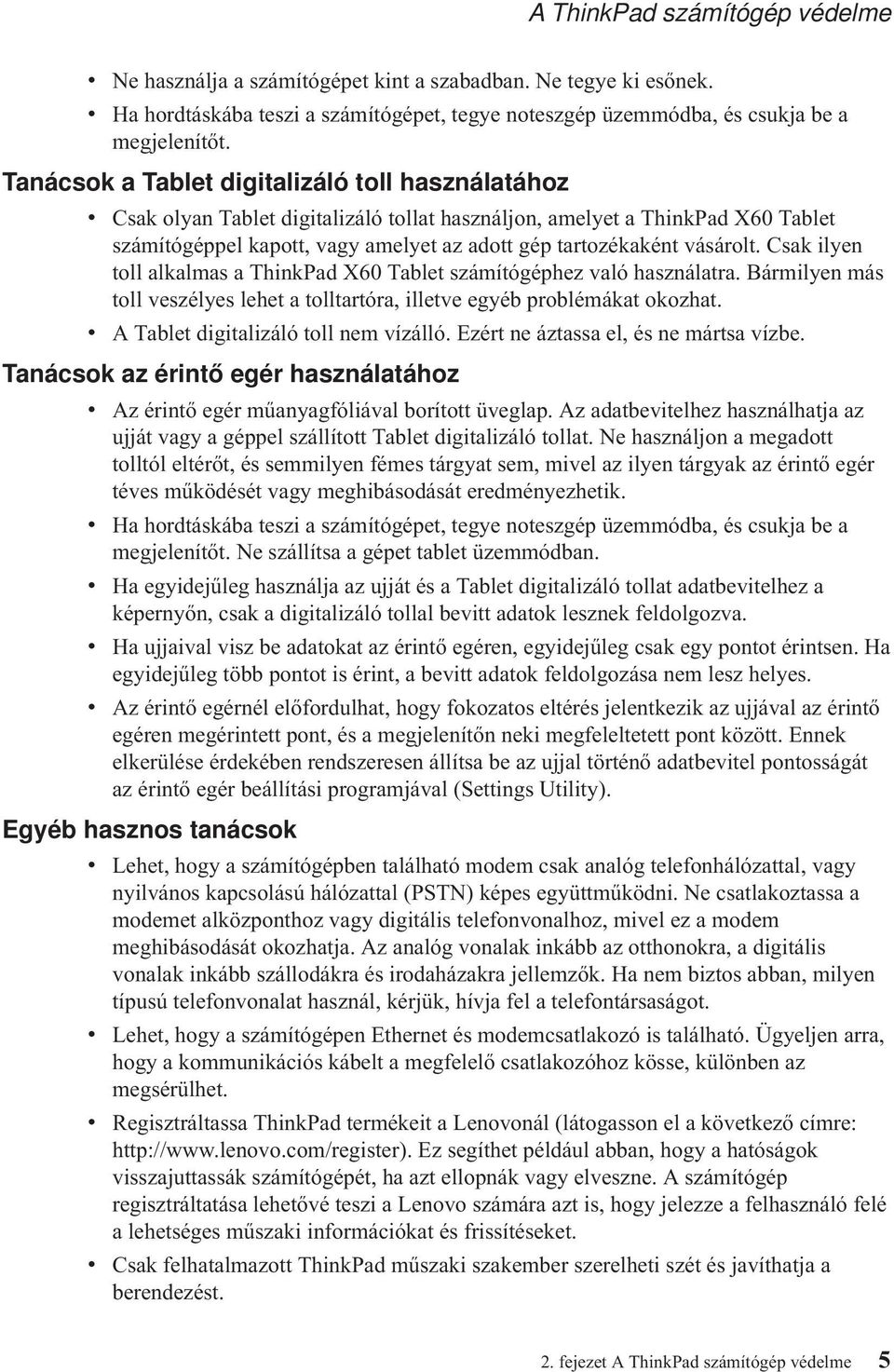 A ThinkPad számítógép védelme

• Ne használja a számítógépet kint a szabadban. Ne tegye ki esőnek.
• Ha hordtáskába teszi a számítógépet, tegye noteszgép üzemmódba, és csukja be a megjelenítőt.

Tanácsok a Tablet digitalizáló toll használatához

• Csak olyan Tablet digitalizáló tollat használjon, amelyet a ThinkPad X60 Tablet számítógéppel kapott, vagy amelyet az adott gép tartozékaként vásárolt. Csak ilyen toll alkalmas a ThinkPad X60 Tablet számítógéphez való használatra. Bármilyen más toll veszélyes lehet a tolltartóra, illetve egyéb problémákat okozhat.
• A Tablet digitalizáló toll nem vízálló. Ezért ne áztassa el, és ne mártsa vízbe.

Tanácsok az érintő egér használatához

• Az érintő egér műanyagfóliával borított üveglap. Az adatbevitelhez használhatja az ujját vagy a géppel szállított Tablet digitalizáló tollat. Ne használjon a megadott tolltól eltérőt, és semmilyen fémes tárgyat sem, mivel az ilyen tárgyak az érintő egér téves működését vagy meghibásodását eredményezhetik.
• Ha hordtáskába teszi a számítógépet, tegye noteszgép üzemmódba, és csukja be a megjelenítőt. Ne szállítsa a gépet tablet üzemmódban.
• Ha egyidejűleg használja az ujját és a Tablet digitalizáló tollat adatbevitelhez a képernyőn, csak a digitalizáló tollal bevitt adatok lesznek feldolgozva.
• Ha ujjaival visz be adatokat az érintő egéren, egyidejűleg csak egy pontot érintsen. Ha egyidejűleg több pontot is érint, a bevitt adatok feldolgozása nem lesz helyes.
• Az érintő egérnél előfordulhat, hogy fokozatos eltérés jelentkezik az ujjával az érintő egéren megérintett pont, és a megjelenítőn neki megfeleltetett pont között. Ennek elkerülése érdekében rendszeresen állítsa be az ujjal történő adatbevitel pontosságát az érintő egér beállítási programjával (Settings Utility).

Egyéb hasznos tanácsok

• Lehet, hogy a számítógépben található modem csak analóg telefonhálózattal, vagy nyilvános kapcsolású hálózattal (PSTN) képes együttműködni. Ne csatlakoztassa a modemet alközponthoz vagy digitális telefonvonalhoz, mivel ez a modem meghibásodását okozhatja. Az analóg vonalak inkább az otthonokra, a digitális vonalak inkább szállodákra és irodaházakra jellemzők. Ha nem biztos abban, milyen típusú telefonvonalat használ, kérjük, hívja fel a telefontársaságot.
• Lehet, hogy a számítógépen Ethernet és modemcsatlakozó is található. Ügyeljen arra, hogy a kommunikációs kábelt a megfelelő csatlakozóhoz kösse, különben az megsérülhet.
• Regisztráltassa ThinkPad termékeit a Lenovonál (látogasson el a következő címre: http://www.lenovo.com/register). Ez segíthet például abban, hogy a hatóságok visszajuttassák számítógépét, ha azt ellopnák vagy elveszne. A számítógép regisztráltatása lehetővé teszi a Lenovo számára azt is, hogy jelezze a felhasználó felé a lehetséges műszaki információkat és frissítéseket.
• Csak felhatalmazott ThinkPad műszaki szakember szerelheti szét és javíthatja a berendezést.

2. fejezet A ThinkPad számítógép védelme 5